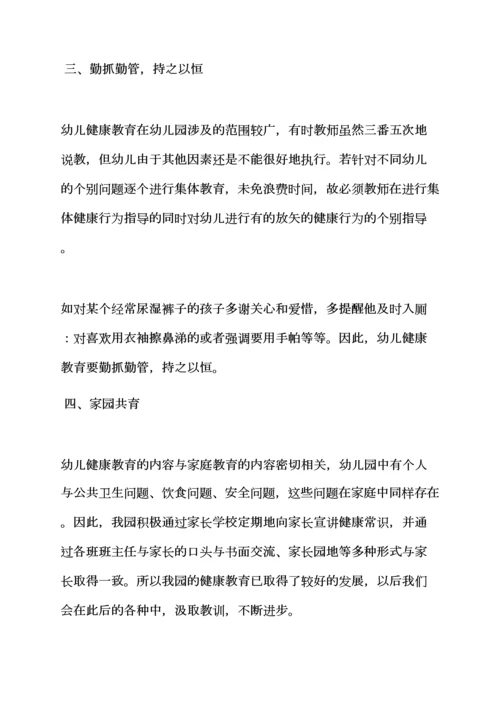 三、勤抓勤管，持之以恒

幼儿健康教育在幼儿园涉及的范围较广，有时教师虽然三番五次地说教，但幼儿由于其他因素还是不能很好地执行。若针对不同幼儿的个别问题逐个进行集体教育，未免浪费时间，故必须教师在进行集体健康行为指导的同时对幼儿进行有的放矢的健康行为的个别指导。

如对某个经常尿湿裤子的孩子多谢关心和爱惜，多提醒他及时入厕：对喜欢用衣袖擦鼻涕的或者强调要用手帕等等。因此，幼儿健康教育要勤抓勤管，持之以恒。

四、家园共育

幼儿健康教育的内容与家庭教育的内容密切相关，幼儿园中有个人与公共卫生问题、饮食问题、安全问题，这些问题在家庭中同样存在。因此，我园积极通过家长学校定期地向家长宣讲健康常识，并通过各班班主任与家长的口头与书面交流、家长园地等多种形式与家长取得一致。所以我园的健康教育已取得了较好的发展，以后我们会在此后的各种中，汲取教训，不断进步。